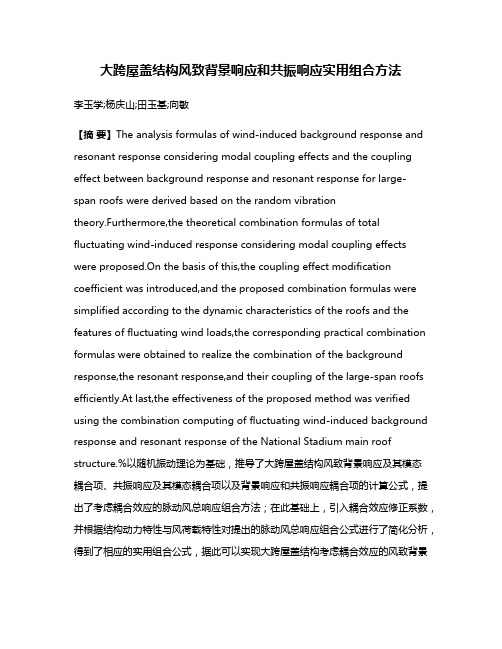 大跨屋盖结构风致背景响应和共振响应实用组合方法

李玉学;杨庆山;田玉基;向敏

【摘 要】The analysis formulas of wind-induced background response and resonant response considering modal coupling effects and the coupling effect between background response and resonant response for large-span roofs were derived based on the random vibration theory.Furthermore,the theoretical combination formulas of total fluctuating wind-induced response considering modal coupling effects were proposed.On the basis of this,the coupling effect modification coefficient was introduced,and the proposed combination formulas were simplified according to the dynamic characteristics of the roofs and the features of fluctuating wind loads,the corresponding practical combination formulas were obtained to realize the combination of the background response,the resonant response,and their coupling of the large-span roofs efficiently.At last,the effectiveness of the proposed method was verified using the combination computing of fluctuating wind-induced background response and resonant response of the National Stadium main roof structure.%以随机振动理论为基础，推导了大跨屋盖结构风致背景响应及其模态耦合项、共振响应及其模态耦合项以及背景响应和共振响应耦合项的计算公式，提出了考虑耦合效应的脉动风总响应组合方法；在此基础上，引入耦合效应修正系数，并根据结构动力特性与风荷载特性对提出的脉动风总响应组合公式进行了简化分析，得到了相应的实用组合公式，据此可以实现大跨屋盖结构考虑耦合效应的风致背景